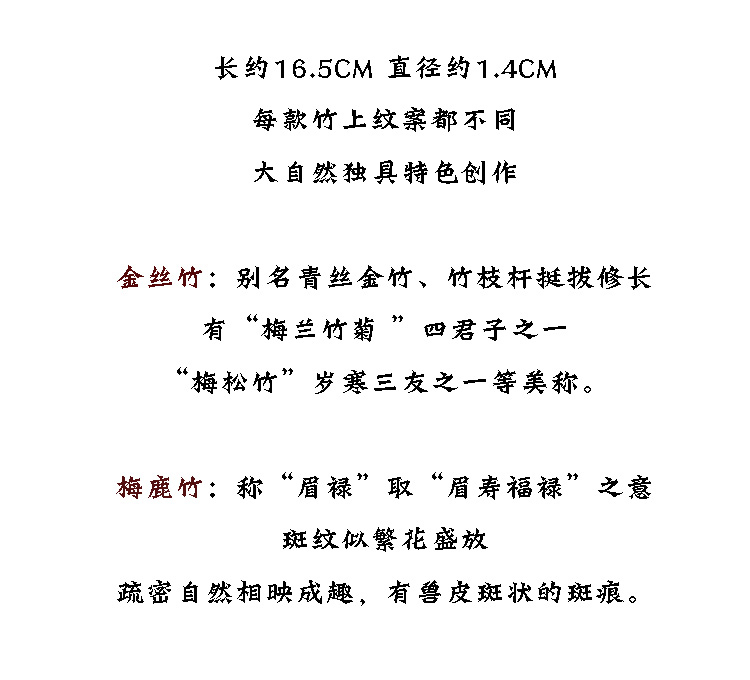 长约16.5CM 直径约1.4CM
每款竹上纹案都不同
大自然独具特色创作

金丝竹：别名青丝金竹、竹枝杆挺拔修长
有“梅兰竹菊 ”四君子之一
“梅松竹”岁寒三友之一等美称。

梅鹿竹：称“眉禄”取“眉寿福禄”之意
斑纹似繁花盛放
疏密自然相映成趣，有兽皮斑状的斑痕。